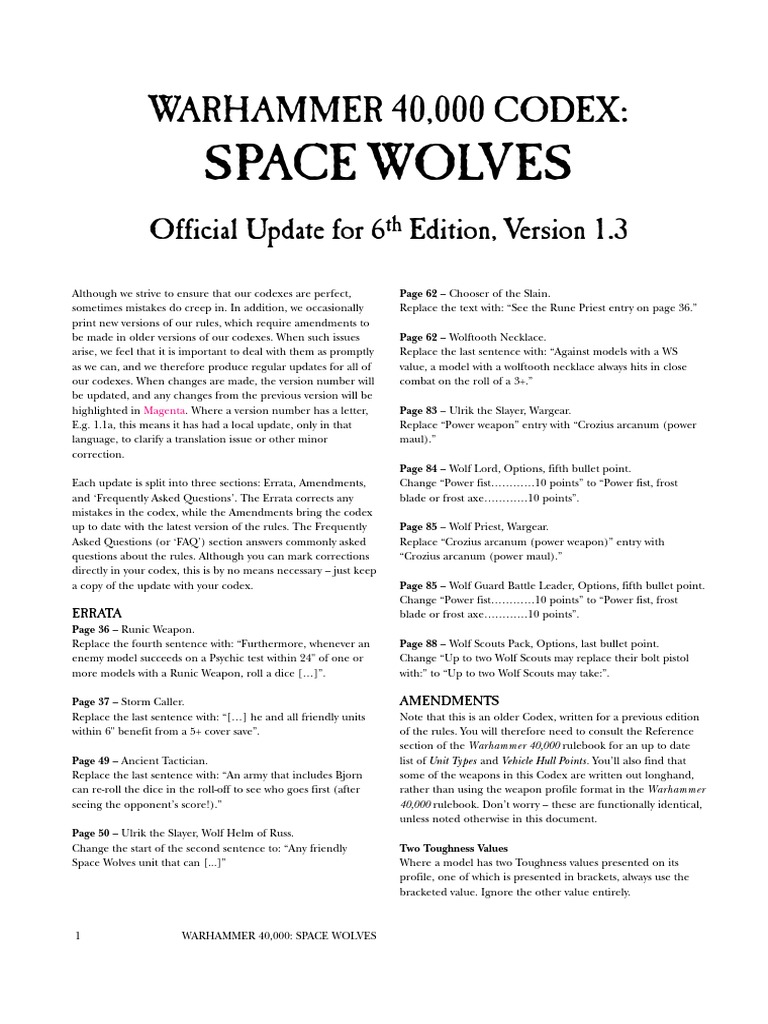 WARHAMMER 40,000 CODEX:

SPACE WOLVES

Official Update for 6$^{th}$ Edition, Version 1.3

Although we strive to ensure that our codexes are perfect, sometimes mistakes do creep in. In addition, we occasionally print new versions of our rules, which require amendments to be made in older versions of our codexes. When such issues arise, we feel that it is important to deal with them as promptly as we can, and we therefore produce regular updates for all of our codexes. When changes are made, the version number will be updated, and any changes from the previous version will be highlighted in Magenta. Where a version number has a letter, E.g. 1.1a, this means it has had a local update, only in that language, to clarify a translation issue or other minor correction.

Each update is split into three sections: Errata, Amendments, and 'Frequently Asked Questions'. The Errata corrects any mistakes in the codex, while the Amendments bring the codex up to date with the latest version of the rules. The Frequently Asked Questions (or 'FAQ') section answers commonly asked questions about the rules. Although you can mark corrections directly in your codex, this is by no means necessary – just keep a copy of the update with your codex.

ERRATA

Page 36 – Runic Weapon.
Replace the fourth sentence with: "Furthermore, whenever an enemy model succeeds on a Psychic test within 24" of one or more models with a Runic Weapon, roll a dice […]".

Page 37 – Storm Caller.
Replace the last sentence with: "[…] he and all friendly units within 6" benefit from a 5+ cover save".

Page 49 – Ancient Tactician.
Replace the last sentence with: "An army that includes Bjorn can re-roll the dice in the roll-off to see who goes first (after seeing the opponent's score!)."

Page 50 – Ulrik the Slayer, Wolf Helm of Russ.
Change the start of the second sentence to: "Any friendly Space Wolves unit that can [...]"

Page 62 – Chooser of the Slain.
Replace the text with: "See the Rune Priest entry on page 36."

Page 62 – Wolftooth Necklace.
Replace the last sentence with: "Against models with a WS value, a model with a wolftooth necklace always hits in close combat on the roll of a 3+."

Page 83 – Ulrik the Slayer, Wargear.
Replace "Power weapon" entry with "Crozius arcanum (power maul)."

Page 84 – Wolf Lord, Options, fifth bullet point.
Change "Power fist…………10 points" to "Power fist, frost blade or frost axe…………10 points".

Page 85 – Wolf Priest, Wargear.
Replace "Crozius arcanum (power weapon)" entry with "Crozius arcanum (power maul)."

Page 85 – Wolf Guard Battle Leader, Options, fifth bullet point.
Change "Power fist…………10 points" to "Power fist, frost blade or frost axe…………10 points".

Page 88 – Wolf Scouts Pack, Options, last bullet point.
Change "Up to two Wolf Scouts may replace their bolt pistol with:" to "Up to two Wolf Scouts may take:".

AMENDMENTS

Note that this is an older Codex, written for a previous edition of the rules. You will therefore need to consult the Reference section of the Warhammer 40,000 rulebook for an up to date list of Unit Types and Vehicle Hull Points. You'll also find that some of the weapons in this Codex are written out longhand, rather than using the weapon profile format in the Warhammer 40,000 rulebook. Don't worry – these are functionally identical, unless noted otherwise in this document.

Two Toughness Values
Where a model has two Toughness values presented on its profile, one of which is presented in brackets, always use the bracketed value. Ignore the other value entirely.

1 WARHAMMER 40,000: SPACE WOLVES